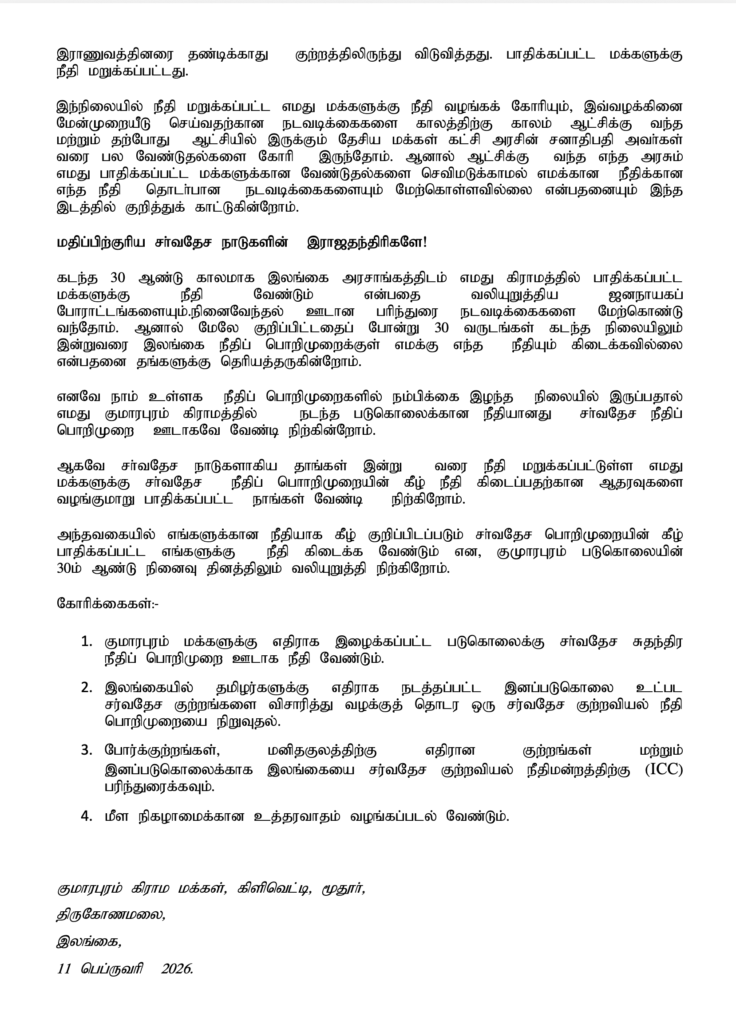 இராணுவத்தினரை தண்டிக்காது குற்றத்திலிருந்து விடுவித்தது. பாதிக்கப்பட்ட மக்களுக்கு நீதி மறுக்கப்பட்டது.

இந்நிலையில் நீதி மறுக்கப்பட்ட எமது மக்களுக்கு நீதி வழங்கக் கோரியும், இவ்வழக்கினை மேன்முறையீடு செய்வதற்கான நடவடிக்கைகளை காலத்திற்கு காலம் ஆட்சிக்கு வந்த மற்றும் தற்போது ஆட்சியில் இருக்கும் தேசிய மக்கள் கட்சி அரசின் சனாதிபதி அவர்கள் வரை பல வேண்டுதல்களை கோரி இருந்தோம். ஆனால் ஆட்சிக்கு வந்த எந்த அரசும் எமது பாதிக்கப்பட்ட மக்களுக்கான வேண்டுதல்களை செவிமடுக்காமல் எமக்கான நீதிக்கான எந்த நீதி தொடர்பான நடவடிக்கைகளையும் மேற்கொள்ளவில்லை என்பதனையும் இந்த இடத்தில் குறித்துக் காட்டுகின்றோம்.

மதிப்பிற்குரிய சர்வதேச நாடுகளின் இராஜதந்திரிகளே!

கடந்த 30 ஆண்டு காலமாக இலங்கை அரசாங்கத்திடம் எமது கிராமத்தில் பாதிக்கப்பட்ட மக்களுக்கு நீதி வேண்டும் என்பதை வலியுறுத்திய ஜனநாயகப் போராட்டங்களையும்.நினைவேந்தல் ஊடான பரிந்துரை நடவடிக்கைகளை மேற்கொண்டு வந்தோம். ஆனால் மேலே குறிப்பிட்டதைப் போன்று 30 வருடங்கள் கடந்த நிலையிலும் இன்றுவரை இலங்கை நீதிப் பொறிமுறைக்குள் எமக்கு எந்த நீதியும் கிடைக்கவில்லை என்பதனை தங்களுக்கு தெரியத்தருகின்றோம்.

எனவே நாம் உள்ளக நீதிப் பொறிமுறைகளில் நம்பிக்கை இழந்த நிலையில் இருப்பதால் எமது குமாரபுரம் கிராமத்தில் நடந்த படுகொலைக்கான நீதியானது சர்வதேச நீதிப் பொறிமுறை ஊடாகவே வேண்டி நிற்கின்றோம்.

ஆகவே சர்வதேச நாடுகளாகிய தாங்கள் இன்று வரை நீதி மறுக்கப்பட்டுள்ள எமது மக்களுக்கு சர்வதேச நீதிப் பொறிமுறையின் கீழ் நீதி கிடைப்பதற்கான ஆதரவுகளை வழங்குமாறு பாதிக்கப்பட்ட நாங்கள் வேண்டி நிற்கிறோம்.

அந்தவகையில் எங்களுக்கான நீதியாக கீழ் குறிப்பிடப்படும் சர்வதேச பொறிமுறையின் கீழ் பாதிக்கப்பட்ட எங்களுக்கு நீதி கிடைக்க வேண்டும் என, குமாரபுரம் படுகொலையின் 30ம் ஆண்டு நினைவு தினத்திலும் வலியுறுத்தி நிற்கிறோம்.

கோரிக்கைகள்:-

1. குமாரபுரம் மக்களுக்கு எதிராக இழைக்கப்பட்ட படுகொலைக்கு சர்வதேச சுதந்திர நீதிப் பொறிமுறை ஊடாக நீதி வேண்டும்.

2. இலங்கையில் தமிழர்களுக்கு எதிராக நடத்தப்பட்ட இனப்படுகொலை உட்பட சர்வதேச குற்றங்களை விசாரித்து வழக்குத் தொடர ஒரு சர்வதேச குற்றவியல் நீதி பொறிமுறையை நிறுவுதல்.

3. போர்க்குற்றங்கள், மனிதகுலத்திற்கு எதிரான குற்றங்கள் மற்றும் இனப்படுகொலைக்காக இலங்கையை சர்வதேச குற்றவியல் நீதிமன்றத்திற்கு (ICC) பரிந்துரைக்கவும்.

4. மீள நிகழாமைக்கான உத்தரவாதம் வழங்கப்படல் வேண்டும்.

குமாரபுரம் கிராம மக்கள், கிளிவெட்டி, மூதூர்,

திருகோணமலை,

இலங்கை,

11 பெப்ருவரி 2026.